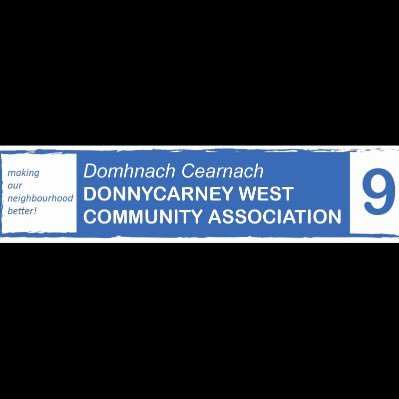 making our neighbourhood better!

Domhnach Cearnach
DONNYCARNEY WEST COMMUNITY ASSOCIATION

9